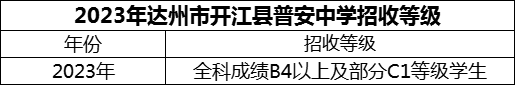 2023年达州市开江县普安中学招收等级

| 年份 | 招收等级 |
|---|---|
| 2023年 | 全科成绩B4以上及部分C1等级学生 |